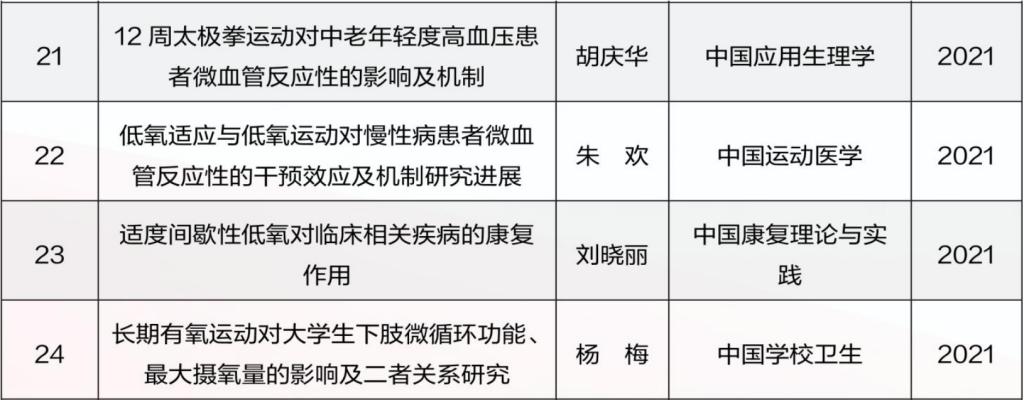 | 21 | 12周太极拳运动对中老年轻度高血压患者微血管反应性的影响及机制 | 胡庆华 | 中国应用生理学 | 2021 |
|---|---|---|---|---|
| 22 | 低氧适应与低氧运动对慢性病患者微血管反应性的干预效应及机制研究进展 | 朱 欢 | 中国运动医学 | 2021 |
| 23 | 适度间歇性低氧对临床相关疾病的康复作用 | 刘晓丽 | 中国康复理论与实践 | 2021 |
| 24 | 长期有氧运动对大学生下肢微循环功能、最大摄氧量的影响及二者关系研究 | 杨 梅 | 中国学校卫生 | 2021 |